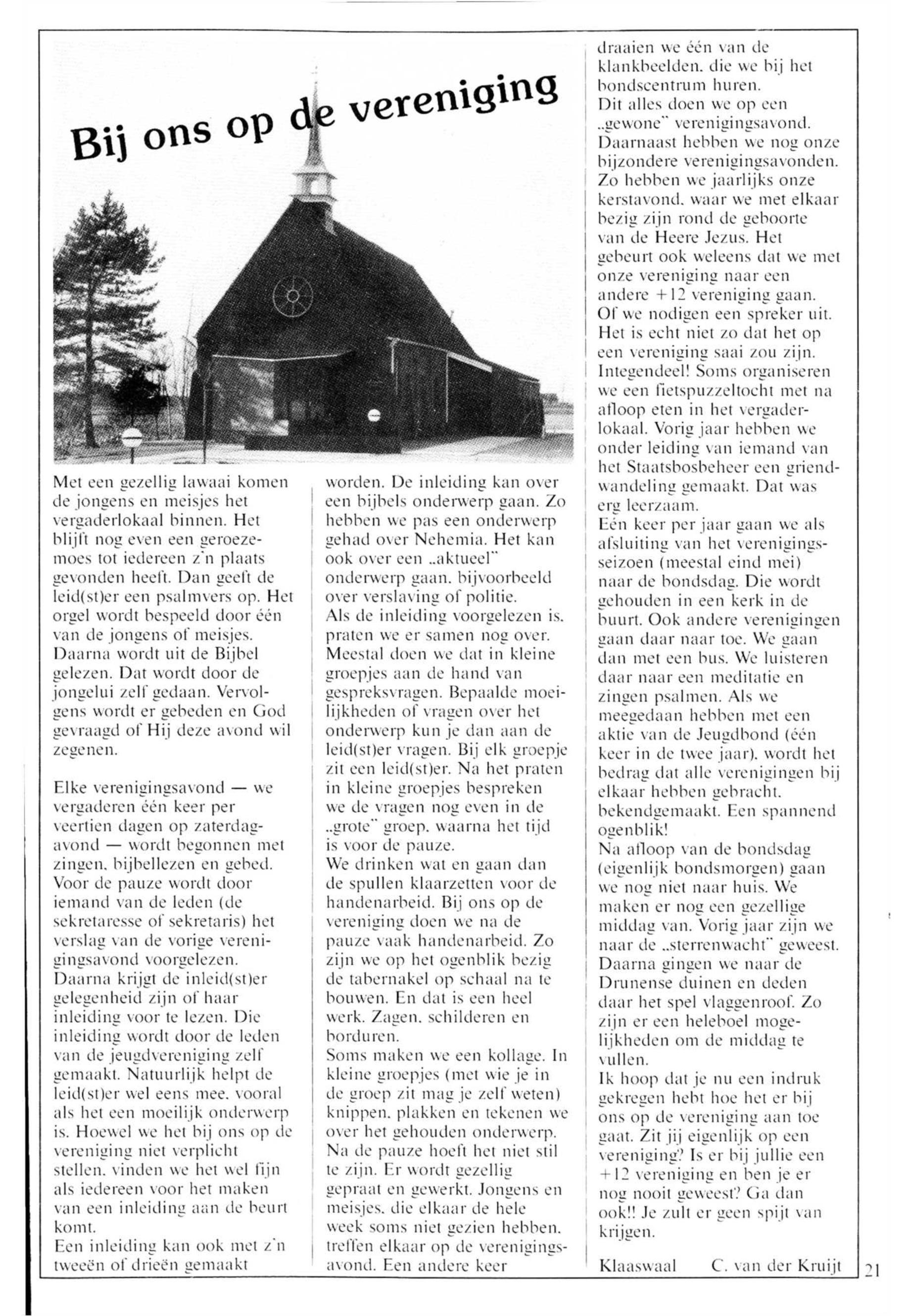 Bij ons op de vereniging

Met een gezellig lawaai komen de jongens en meisjes het vergaderlokaal binnen. Het blijft nog even een geroezemoes tot iedereen z'n plaats gevonden heeft. Dan geeft de leid(st)er een psalmvers op. Het orgel wordt bespeeld door één van de jongens of meisjes. Daarna wordt uit de Bijbel gelezen. Dat wordt door de jongelui zelf gedaan. Vervolgens wordt er gebeden en God gevraagd of Hij deze avond wil zegenen.

Elke verenigingsavond — we vergaderen één keer per veertien dagen op zaterdagavond — wordt begonnen met zingen, bijbellezen en gebed. Voor de pauze wordt door iemand van de leden (de sekretaresse of sekretaris) het verslag van de vorige verenigingsavond voorgelezen. Daarna krijgt de inleid(st)er gelegenheid zijn of haar inleiding voor te lezen. Die inleiding wordt door de leden van de jeugdvereniging zelf gemaakt. Natuurlijk helpt de leid(st)er wel eens mee, vooral als het een moeilijk onderwerp is. Hoewel we het bij ons op de vereniging niet verplicht stellen, vinden we het wel fijn als iedereen voor het maken van een inleiding aan de beurt komt.
Een inleiding kan ook met z'n tweeën of drieën gemaakt worden. De inleiding kan over een bijbels onderwerp gaan. Zo hebben we pas een onderwerp gehad over Nehemia. Het kan ook over een „aktueel" onderwerp gaan, bijvoorbeeld over verslaving of politie.
Als de inleiding voorgelezen is, praten we er samen nog over. Meestal doen we dat in kleine groepjes aan de hand van gespreksvragen. Bepaalde moeilijkheden of vragen over het onderwerp kun je dan aan de leid(st)er vragen. Bij elk groepje zit een leid(st)er. Na het praten in kleine groepjes bespreken we de vragen nog even in de „grote" groep, waarna het tijd is voor de pauze.
We drinken wat en gaan dan de spullen klaarzetten voor de handenarbeid. Bij ons op de vereniging doen we na de pauze vaak handenarbeid. Zo zijn we op het ogenblik bezig de tabernakel op schaal na te bouwen. En dat is een heel werk. Zagen, schilderen en borduren.
Soms maken we een kollage. In kleine groepjes (met wie je in de groep zit mag je zelf weten) knippen, plakken en tekenen we over het gehouden onderwerp.
Na de pauze hoeft het niet stil te zijn. Er wordt gezellig gepraat en gewerkt. Jongens en meisjes, die elkaar de hele week soms niet gezien hebben, treffen elkaar op de verenigingsavond. Een andere keer draaien we één van de klankbeelden, die we bij het bondscentrum huren.
Dit alles doen we op een „gewone" verenigingsavond. Daarnaast hebben we nog onze bijzondere verenigingsavonden. Zo hebben we jaarlijks onze kerstavond, waar we met elkaar bezig zijn rond de geboorte van de Heere Jezus. Het gebeurt ook weleens dat we met onze vereniging naar een andere +12 vereniging gaan. Of we nodigen een spreker uit. Het is echt niet zo dat het op een vereniging saai zou zijn. Integendeel! Soms organiseren we een fietspuzzeltocht met na afloop eten in het vergaderlokaal. Vorig jaar hebben we onder leiding van iemand van het Staatsbosbeheer een griendwandeling gemaakt. Dat was erg leerzaam.
Eén keer per jaar gaan we als afsluiting van het verenigingsseizoen (meestal eind mei) naar de bondsdag. Die wordt gehouden in een kerk in de buurt. Ook andere verenigingen gaan daar naar toe. We gaan dan met een bus. We luisteren daar naar een meditatie en zingen psalmen. Als we meegedaan hebben met een aktie van de Jeugdbond (één keer in de twee jaar), wordt het bedrag dat alle verenigingen bij elkaar hebben gebracht, bekendgemaakt. Een spannend ogenblik!
Na afloop van de bondsdag (eigenlijk bondsmorgen) gaan we nog niet naar huis. We maken er nog een gezellige middag van. Vorig jaar zijn we naar de „sterrenwacht" geweest. Daarna gingen we naar de Drunense duinen en deden daar het spel vlaggenroof. Zo zijn er een heleboel mogelijkheden om de middag te vullen.
Ik hoop dat je nu een indruk gekregen hebt hoe het er bij ons op de vereniging aan toe gaat. Zit jij eigenlijk op een vereniging? Is er bij jullie een +12 vereniging en ben je er nog nooit geweest? Ga dan ook!! Je zult er geen spijt van krijgen.

Klaaswaal C. van der Kruijt

21